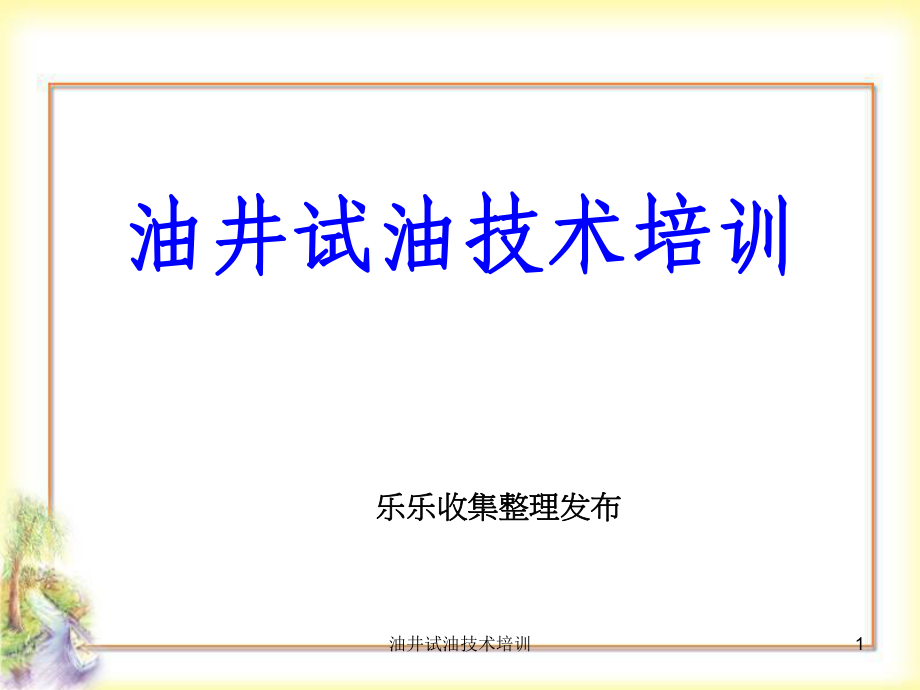 油井试油技术培训

乐乐收集整理发布

油井试油技术培训

1